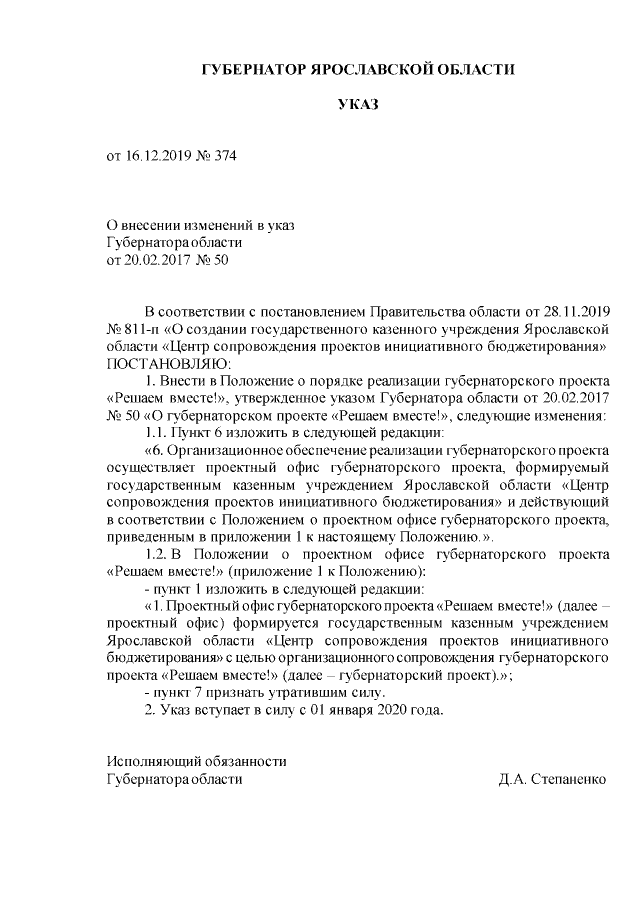 ГУБЕРНАТОР ЯРОСЛАВСКОЙ ОБЛАСТИ

УКАЗ

от 16.12.2019 № 374

О внесении изменений в указ
Губернатора области
от 20.02.2017 № 50

В соответствии с постановлением Правительства области от 28.11.2019 № 811-п «О создании государственного казенного учреждения Ярославской области «Центр сопровождения проектов инициативного бюджетирования»
ПОСТАНОВЛЯЮ:

1. Внести в Положение о порядке реализации губернаторского проекта «Решаем вместе!», утвержденное указом Губернатора области от 20.02.2017 № 50 «О губернаторском проекте «Решаем вместе!», следующие изменения:

1.1. Пункт 6 изложить в следующей редакции:

«6. Организационное обеспечение реализации губернаторского проекта осуществляет проектный офис губернаторского проекта, формируемый государственным казенным учреждением Ярославской области «Центр сопровождения проектов инициативного бюджетирования» и действующий в соответствии с Положением о проектном офисе губернаторского проекта, приведенным в приложении 1 к настоящему Положению.».

1.2. В Положении о проектном офисе губернаторского проекта «Решаем вместе!» (приложение 1 к Положению):

- пункт 1 изложить в следующей редакции:

«1. Проектный офис губернаторского проекта «Решаем вместе!» (далее – проектный офис) формируется государственным казенным учреждением Ярославской области «Центр сопровождения проектов инициативного бюджетирования» с целью организационного сопровождения губернаторского проекта «Решаем вместе!» (далее – губернаторский проект).»;

- пункт 7 признать утратившим силу.

2. Указ вступает в силу с 01 января 2020 года.

Исполняющий обязанности
Губернатора области Д.А. Степаненко